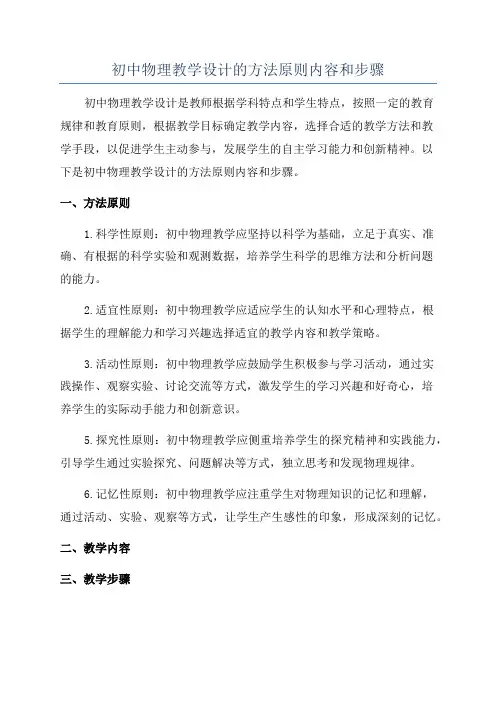 初中物理教学设计的方法原则内容和步骤

初中物理教学设计是教师根据学科特点和学生特点，按照一定的教育规律和教育原则，根据教学目标确定教学内容，选择合适的教学方法和教学手段，以促进学生主动参与，发展学生的自主学习能力和创新精神。以下是初中物理教学设计的方法原则内容和步骤。

一、方法原则

1.科学性原则：初中物理教学应坚持以科学为基础，立足于真实、准确、有根据的科学实验和观测数据，培养学生科学的思维方法和分析问题的能力。

2.适宜性原则：初中物理教学应适应学生的认知水平和心理特点，根据学生的理解能力和学习兴趣选择适宜的教学内容和教学策略。

3.活动性原则：初中物理教学应鼓励学生积极参与学习活动，通过实践操作、观察实验、讨论交流等方式，激发学生的学习兴趣和好奇心，培养学生的实际动手能力和创新意识。

5.探究性原则：初中物理教学应侧重培养学生的探究精神和实践能力，引导学生通过实验探究、问题解决等方式，独立思考和发现物理规律。

6.记忆性原则：初中物理教学应注重学生对物理知识的记忆和理解，通过活动、实验、观察等方式，让学生产生感性的印象，形成深刻的记忆。

二、教学内容

三、教学步骤